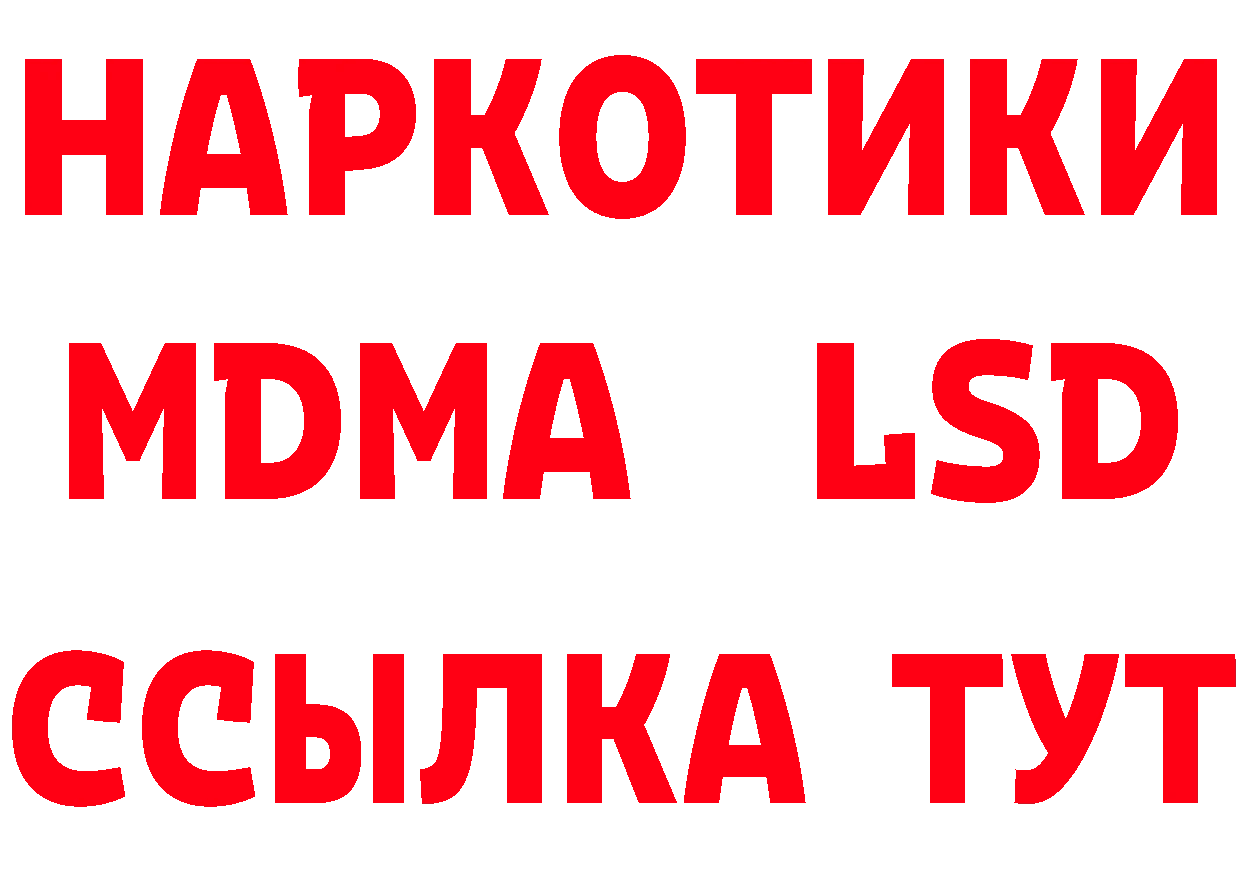 НАРКОТИКИ
MDMA LSD
ССЫЛКА ТУТ